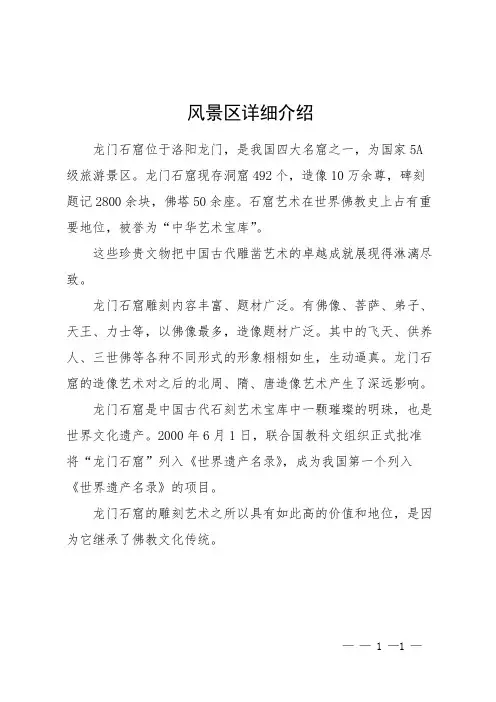 风景区详细介绍

龙门石窟位于洛阳龙门，是我国四大名窟之一，为国家5A级旅游景区。龙门石窟现存洞窟492个，造像10万余尊，碑刻题记2800余块，佛塔50余座。石窟艺术在世界佛教史上占有重要地位，被誉为“中华艺术宝库”。

这些珍贵文物把中国古代雕凿艺术的卓越成就展现得淋漓尽致。

龙门石窟雕刻内容丰富、题材广泛。有佛像、菩萨、弟子、天王、力士等，以佛像最多，造像题材广泛。其中的飞天、供养人、三世佛等各种不同形式的形象栩栩如生，生动逼真。龙门石窟的造像艺术对之后的北周、隋、唐造像艺术产生了深远影响。

龙门石窟是中国古代石刻艺术宝库中一颗璀璨的明珠，也是世界文化遗产。2000年6月1日，联合国教科文组织正式批准将“龙门石窟”列入《世界遗产名录》，成为我国第一个列入《世界遗产名录》的项目。

龙门石窟的雕刻艺术之所以具有如此高的价值和地位，是因为它继承了佛教文化传统。

— — 1 —1 —